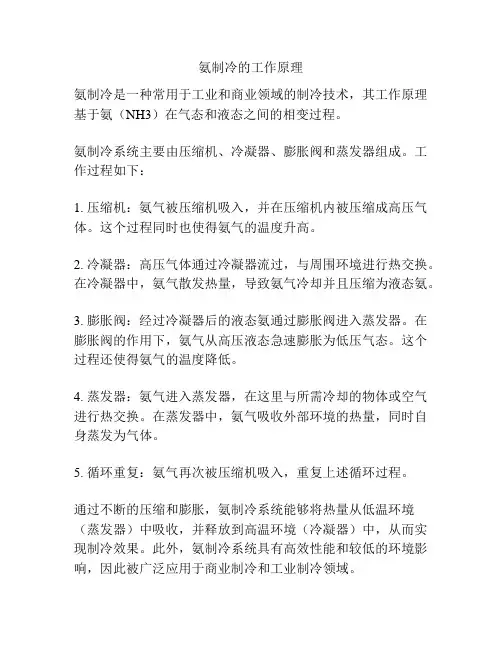 氨制冷的工作原理

氨制冷是一种常用于工业和商业领域的制冷技术，其工作原理基于氨（NH3）在气态和液态之间的相变过程。

氨制冷系统主要由压缩机、冷凝器、膨胀阀和蒸发器组成。工作过程如下：

1. 压缩机：氨气被压缩机吸入，并在压缩机内被压缩成高压气体。这个过程同时也使得氨气的温度升高。

2. 冷凝器：高压气体通过冷凝器流过，与周围环境进行热交换。在冷凝器中，氨气散发热量，导致氨气冷却并且压缩为液态氨。

3. 膨胀阀：经过冷凝器后的液态氨通过膨胀阀进入蒸发器。在膨胀阀的作用下，氨气从高压液态急速膨胀为低压气态。这个过程还使得氨气的温度降低。

4. 蒸发器：氨气进入蒸发器，在这里与所需冷却的物体或空气进行热交换。在蒸发器中，氨气吸收外部环境的热量，同时自身蒸发为气体。

5. 循环重复：氨气再次被压缩机吸入，重复上述循环过程。

通过不断的压缩和膨胀，氨制冷系统能够将热量从低温环境（蒸发器）中吸收，并释放到高温环境（冷凝器）中，从而实现制冷效果。此外，氨制冷系统具有高效性能和较低的环境影响，因此被广泛应用于商业制冷和工业制冷领域。